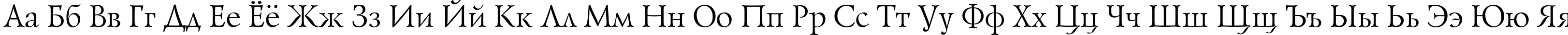 Аа Бб Вв Гг Дд Ее Ёё Жж Зз Ии Йй Кк Лл Мм Нн Оо Пп Рр Сс Тт Уу Фф Хх Цц Чч Шш Щщ Ъъ Ыы Ьь Ээ Юю Яя